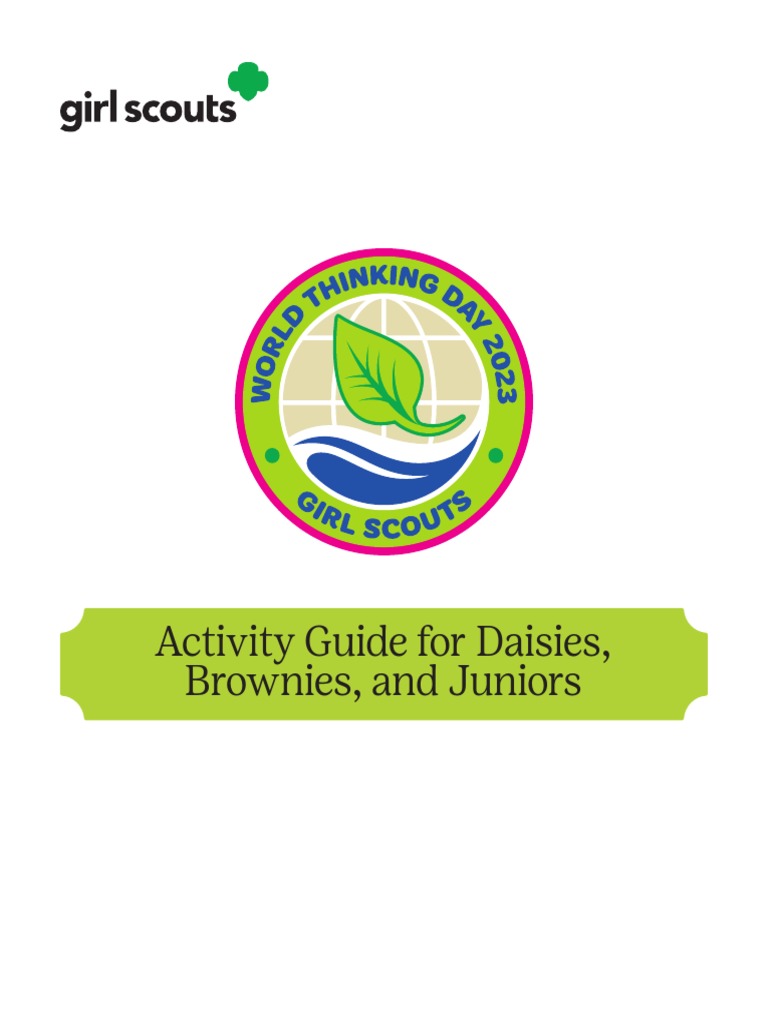 girl scouts

WORLD THINKING DAY 2023

GIRL SCOUTS

Activity Guide for Daisies, Brownies, and Juniors